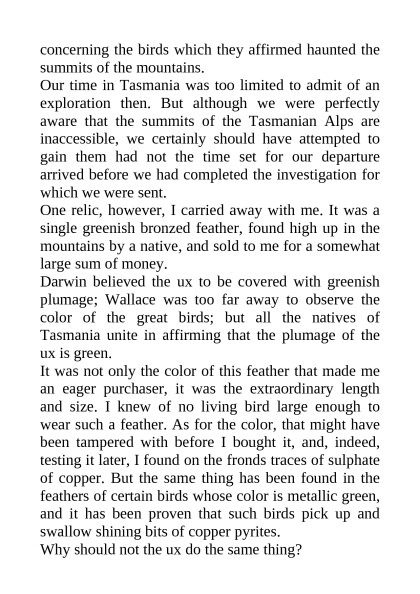 concerning the birds which they affirmed haunted the summits of the mountains.

Our time in Tasmania was too limited to admit of an exploration then. But although we were perfectly aware that the summits of the Tasmanian Alps are inaccessible, we certainly should have attempted to gain them had not the time set for our departure arrived before we had completed the investigation for which we were sent.

One relic, however, I carried away with me. It was a single greenish bronzed feather, found high up in the mountains by a native, and sold to me for a somewhat large sum of money.

Darwin believed the ux to be covered with greenish plumage; Wallace was too far away to observe the color of the great birds; but all the natives of Tasmania unite in affirming that the plumage of the ux is green.

It was not only the color of this feather that made me an eager purchaser, it was the extraordinary length and size. I knew of no living bird large enough to wear such a feather. As for the color, that might have been tampered with before I bought it, and, indeed, testing it later, I found on the fronds traces of sulphate of copper. But the same thing has been found in the feathers of certain birds whose color is metallic green, and it has been proven that such birds pick up and swallow shining bits of copper pyrites.

Why should not the ux do the same thing?